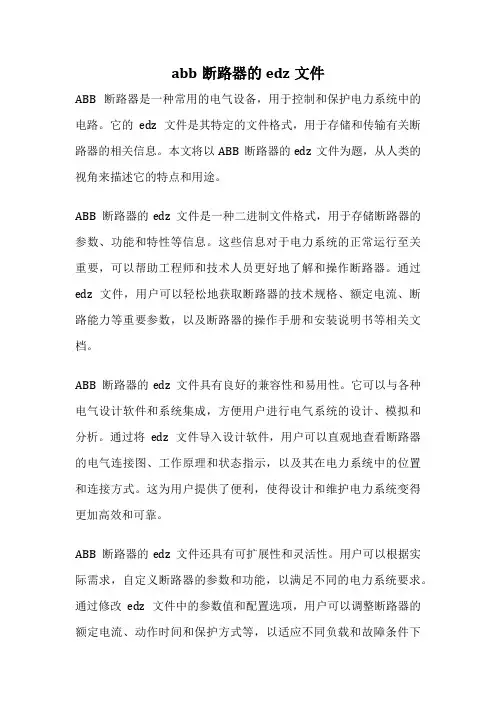 abb 断路器的 edz 文件

ABB 断路器是一种常用的电气设备，用于控制和保护电力系统中的电路。它的 edz 文件是其特定的文件格式，用于存储和传输有关断路器的相关信息。本文将以 ABB 断路器的 edz 文件为题，从人类的视角来描述它的特点和用途。

ABB 断路器的 edz 文件是一种二进制文件格式，用于存储断路器的参数、功能和特性等信息。这些信息对于电力系统的正常运行至关重要，可以帮助工程师和技术人员更好地了解和操作断路器。通过 edz 文件，用户可以轻松地获取断路器的技术规格、额定电流、断路能力等重要参数，以及断路器的操作手册和安装说明书等相关文档。

ABB 断路器的 edz 文件具有良好的兼容性和易用性。它可以与各种电气设计软件和系统集成，方便用户进行电气系统的设计、模拟和分析。通过将 edz 文件导入设计软件，用户可以直观地查看断路器的电气连接图、工作原理和状态指示，以及其在电力系统中的位置和连接方式。这为用户提供了便利，使得设计和维护电力系统变得更加高效和可靠。

ABB 断路器的 edz 文件还具有可扩展性和灵活性。用户可以根据实际需求，自定义断路器的参数和功能，以满足不同的电力系统要求。通过修改 edz 文件中的参数值和配置选项，用户可以调整断路器的额定电流、动作时间和保护方式等，以适应不同负载和故障条件下